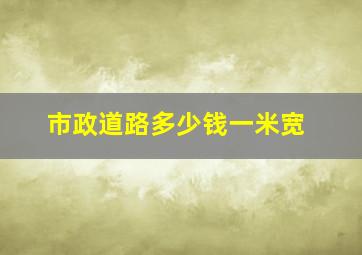 市政道路多少钱一米宽